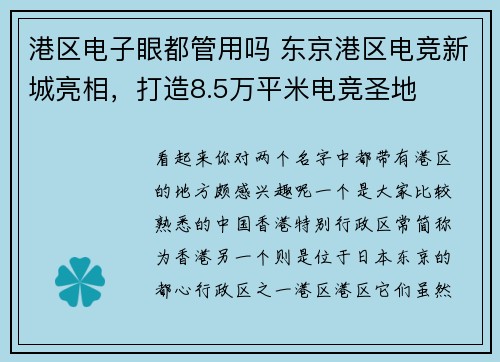 港区电子眼都管用吗 东京港区电竞新城亮相，打造8.5万平米电竞圣地

看起来你对两个名字中都带有港区的地方颇感兴趣呢一个是大家比较熟悉的中国香港特别行政区常简称为香港另一个则是位于日本东京的都心行政区之一港区港区它们虽然